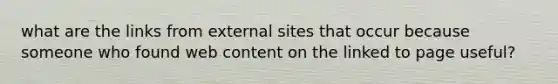 what are the links from external sites that occur because someone who found web content on the linked to page useful?